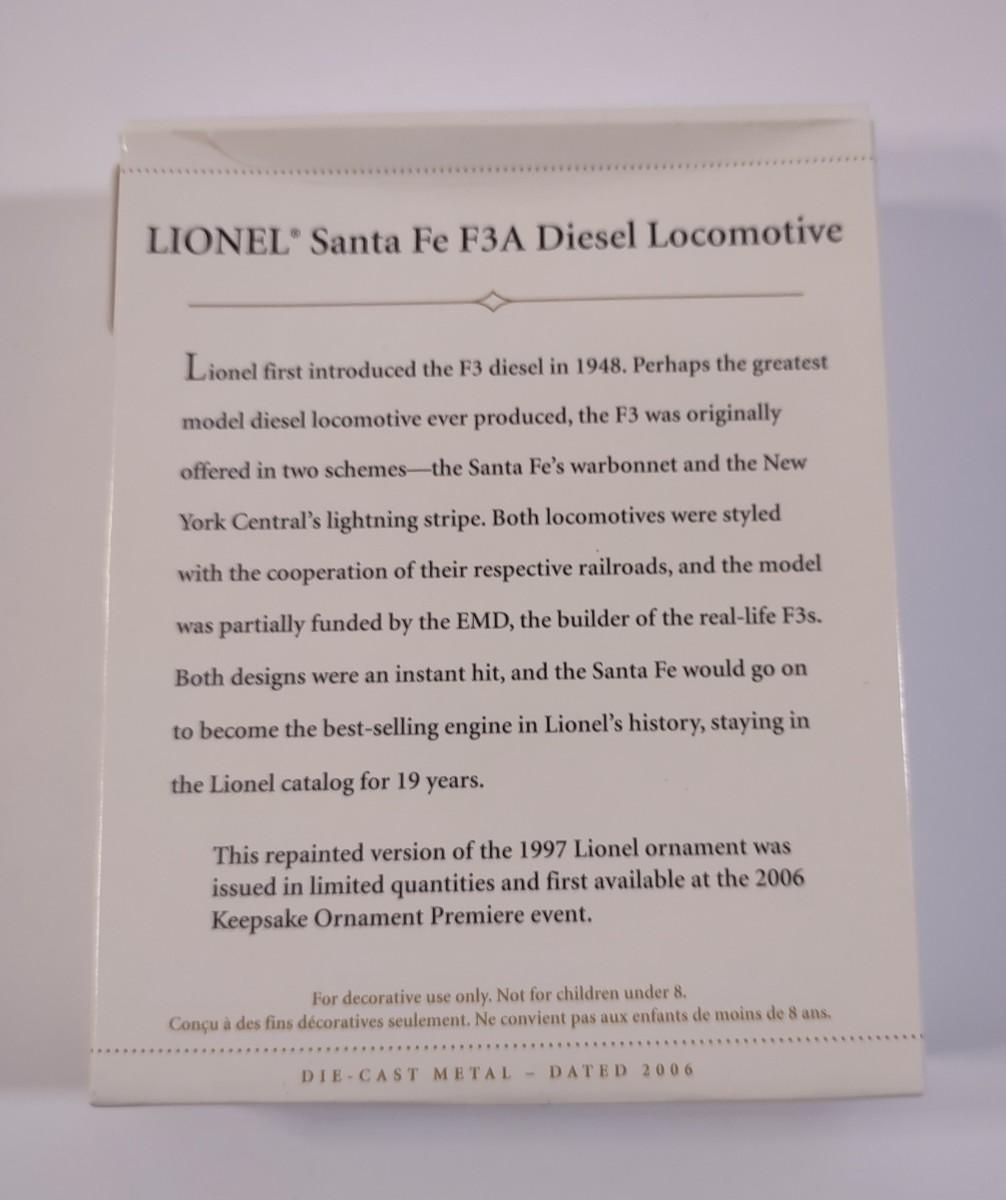 LIONEL® Santa Fe F3A Diesel Locomotive

Lionel first introduced the F3 diesel in 1948. Perhaps the greatest model diesel locomotive ever produced, the F3 was originally offered in two schemes—the Santa Fe's warbonnet and the New York Central's lightning stripe. Both locomotives were styled with the cooperation of their respective railroads, and the model was partially funded by the EMD, the builder of the real-life F3s. Both designs were an instant hit, and the Santa Fe would go on to become the best-selling engine in Lionel's history, staying in the Lionel catalog for 19 years.

This repainted version of the 1997 Lionel ornament was issued in limited quantities and first available at the 2006 Keepsake Ornament Premiere event.

For decorative use only. Not for children under 8.
Conçu à des fins décoratives seulement. Ne convient pas aux enfants de moins de 8 ans.

DIE-CAST METAL - DATED 2006